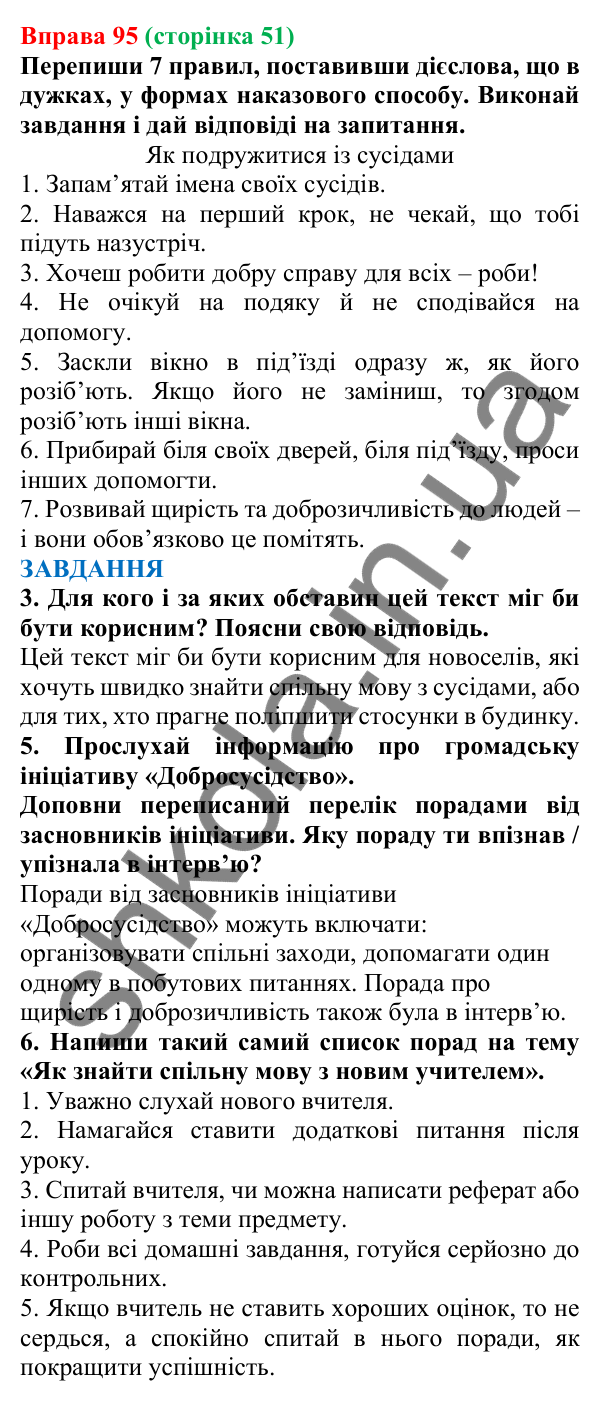 Вправа 95 (сторінка 51)
Перепиши 7 правил, поставивши дієслова, що в дужках, у формах наказового способу. Виконай завдання і дай відповіді на запитання.

Як подружитися із сусідами

1. Запам’ятай імена своїх сусідів.
2. Наважся на перший крок, не чекай, що тобі підуть назустріч.
3. Хочеш робити добру справу для всіх – роби!
4. Не очікуй на подяку й не сподівайся на допомогу.
5. Заскли вікно в під’їзді одразу ж, як його розіб’ють. Якщо його не заміниш, то згодом розіб’ють інші вікна.
6. Прибирай біля своїх дверей, біля під’їзду, проси інших допомогти.
7. Розвивай щирість та доброзичливість до людей – і вони обов’язково це помітять.

ЗАВДАННЯ
3. Для кого і за яких обставин цей текст міг би бути корисним? Поясни свою відповідь.
Цей текст міг би бути корисним для новоселів, які хочуть швидко знайти спільну мову з сусідами, або для тих, хто прагне поліпшити стосунки в будинку.
5. Прослухай інформацію про громадську ініціативу «Добросусідство».
Доповни переписаний перелік порадами від засновників ініціативи. Яку пораду ти впізнав / упізнала в інтерв’ю?
Поради від засновників ініціативи «Добросусідство» можуть включати: організовувати спільні заходи, допомагати один одному в побутових питаннях. Порада про щирість і доброзичливість також була в інтерв’ю.
6. Напиши такий самий список порад на тему «Як знайти спільну мову з новим учителем».
1. Уважно слухай нового вчителя.
2. Намагайся ставити додаткові питання після уроку.
3. Спитай вчителя, чи можна написати реферат або іншу роботу з теми предмету.
4. Роби всі домашні завдання, готуйся серйозно до контрольних.
5. Якщо вчитель не ставить хороших оцінок, то не сердься, а спокійно спитай в нього поради, як покращити успішність.

shkola.in.ua